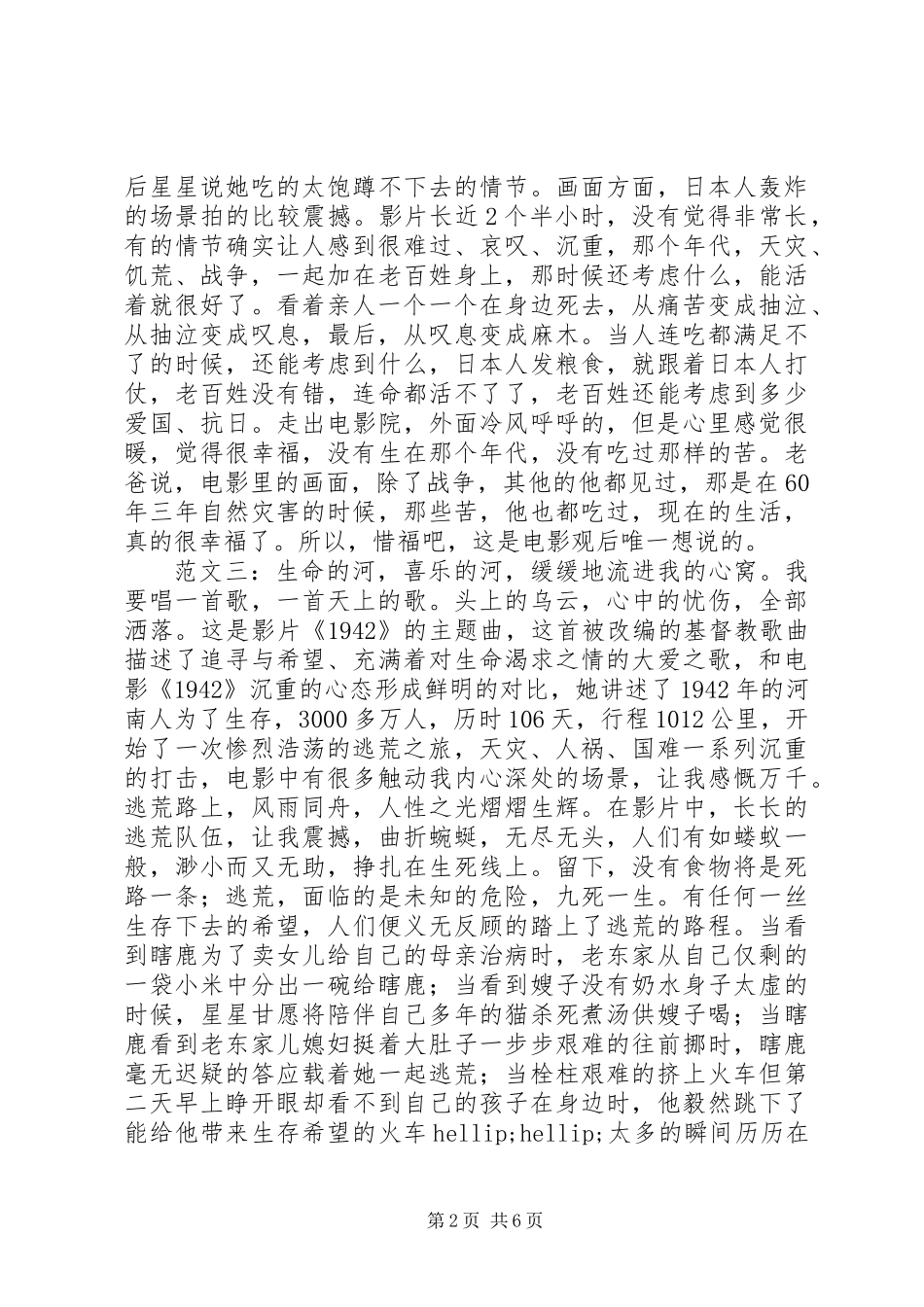 后星星说她吃的太饱蹲不下去的情节。画面方面，日本人轰炸的场景拍的比较震撼。影片长近2个半小时，没有觉得非常长，有的情节确实让人感到很难过、哀叹、沉重，那个年代，天灾、饥荒、战争，一起加在老百姓身上，那时候还考虑什么，能活着就很好了。看着亲人一个一个在身边死去，从痛苦变成抽泣、从抽泣变成叹息，最后，从叹息变成麻木。当人连吃都满足不了的时候，还能考虑到什么，日本人发粮食，就跟着日本人打仗，老百姓没有错，连命都活不了了，老百姓还能考虑到多少爱国、抗日。走出电影院，外面冷风呼呼的，但是心里感觉很暖，觉得很幸福，没有生在那个年代，没有吃过那样的苦。老爸说，电影里的画面，除了战争，其他的他都见过，那是在60年三年自然灾害的时候，那些苦，他也都吃过，现在的生活，真的很幸福了。所以，惜福吧，这是电影观后唯一想说的。

范文三：生命的河，喜乐的河，缓缓地流进我的心窝。我要唱一首歌，一首天上的歌。头上的乌云，心中的忧伤，全部洒落。这是影片《1942》的主题曲，这首被改编的基督教歌曲描述了追寻与希望、充满着对生命渴求之情的大爱之歌，和电影《1942》沉重的心态形成鲜明的对比，她讲述了1942年的河南人为了生存，3000多万人，历时106天，行程1012公里，开始了一次惨烈浩荡的逃荒之旅，天灾、人祸、国难一系列沉重的打击，电影中有很多触动我内心深处的场景，让我感慨万千。逃荒路上，风雨同舟，人性之光熠熠生辉。在影片中，长长的逃荒队伍，让我震撼，曲折蜿蜒，无尽无头，人们有如蝼蚁一般，渺小而又无助，挣扎在生死线上。留下，没有食物将是死路一条；逃荒，面临的是未知的危险，九死一生。有任何一丝生存下去的希望，人们便义无反顾的踏上了逃荒的路程。当看到瞎鹿为了卖女儿给自己的母亲治病时，老东家从自己仅剩的一袋小米中分出一碗给瞎鹿；当看到嫂子没有奶水身子太虚的时候，星星甘愿将陪伴自己多年的猫杀死煮汤供嫂子喝；当瞎鹿看到老东家儿媳妇挺着大肚子一步步艰难的往前挪时，瞎鹿毫无迟疑的答应载着她一起逃荒；当栓柱艰难的挤上火车但第二天早上睁开眼却看不到自己的孩子在身边时，他毅然跳下了能给他带来生存希望的火车hellip;hellip;太多的瞬间历历在

第2页 共6页